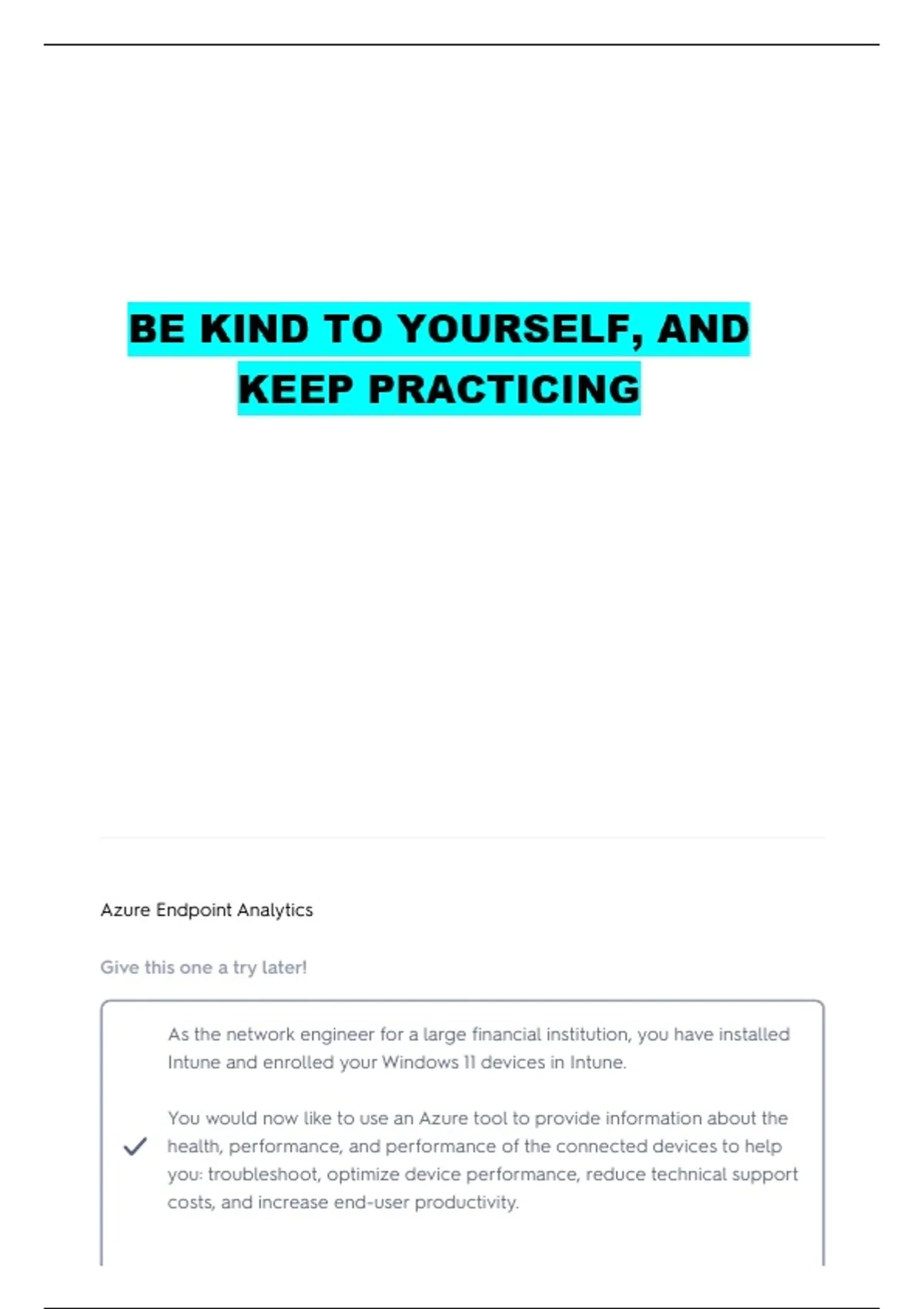 BE KIND TO YOURSELF, AND KEEP PRACTICING

Azure Endpoint Analytics

Give this one a try later!

As the network engineer for a large financial institution, you have installed Intune and enrolled your Windows 11 devices in Intune.

You would now like to use an Azure tool to provide information about the health, performance, and performance of the connected devices to help you: troubleshoot, optimize device performance, reduce technical support costs, and increase end-user productivity.